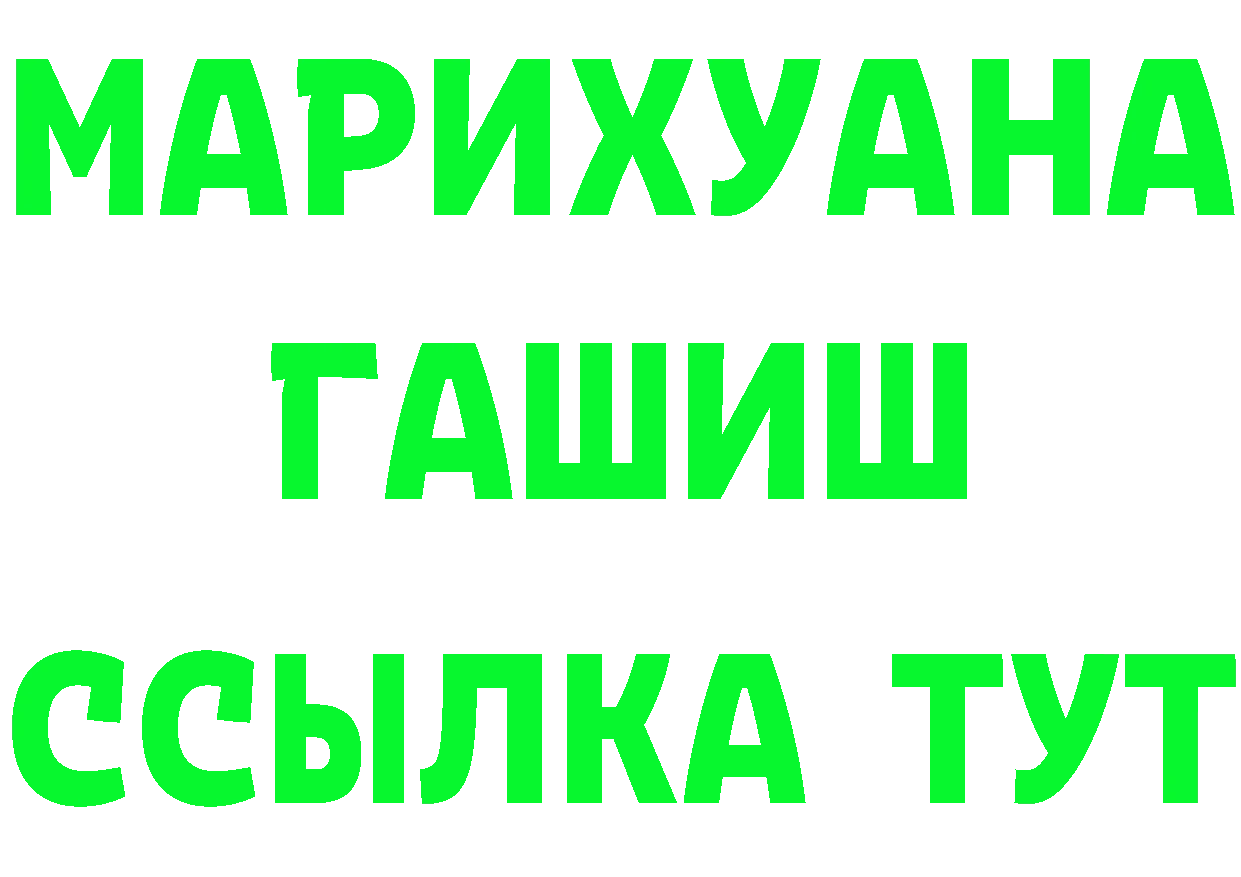 МАРИХУАНА
ГАШИШ
ССЫЛКА ТУТ